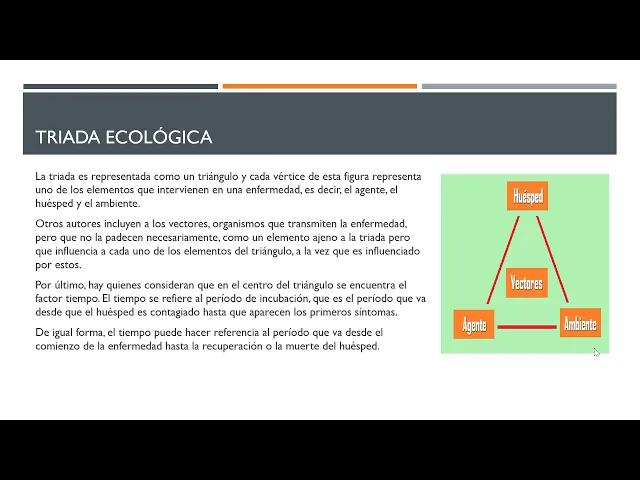 TRIADA ECOLÓGICA

La triada es representada como un triángulo y cada vértice de esta figura representa uno de los elementos que intervienen en una enfermedad, es decir, el agente, el huésped y el ambiente.

Otros autores incluyen a los vectores, organismos que transmiten la enfermedad, pero que no la padecen necesariamente, como un elemento ajeno a la triada pero que influencia a cada uno de los elementos del triángulo, a la vez que es influenciado por estos.

Por último, hay quienes consideran que en el centro del triángulo se encuentra el factor tiempo. El tiempo se refiere al período de incubación, que es el período que va desde que el huésped es contagiado hasta que aparecen los primeros síntomas.

De igual forma, el tiempo puede hacer referencia al período que va desde el comienzo de la enfermedad hasta la recuperación o la muerte del huésped.

Huésped
Vectores
Agente
Ambiente